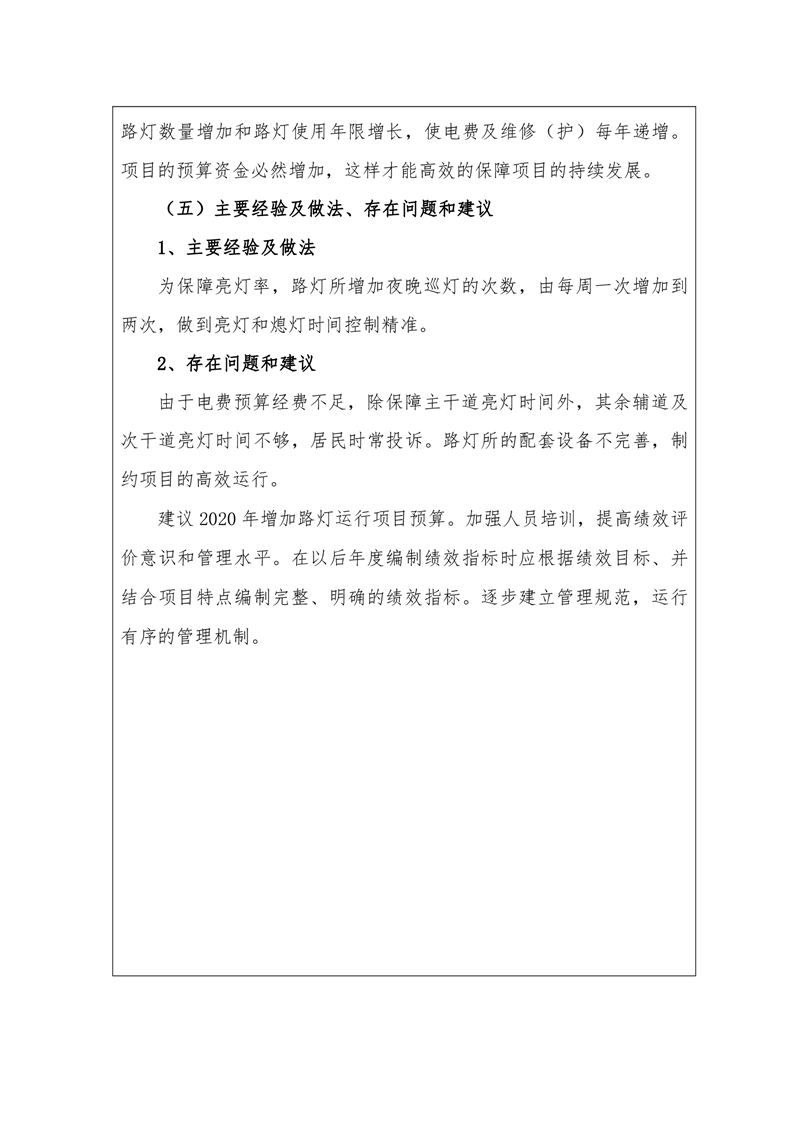 路灯数量增加和路灯使用年限增长，使电费及维修（护）每年递增。项目的预算资金必然增加，这样才能高效的保障项目的持续发展。

（五）主要经验及做法、存在问题和建议

1、主要经验及做法

为保障亮灯率，路灯所增加夜晚巡灯的次数，由每周一次增加到两次，做到亮灯和熄灯时间控制精准。

2、存在问题和建议

由于电费预算经费不足，除保障主干道亮灯时间外，其余辅道及次干道亮灯时间不够，居民时常投诉。路灯所的配套设备不完善，制约项目的高效运行。

建议 2020 年增加路灯运行项目预算。加强人员培训，提高绩效评价意识和管理水平。在以后年度编制绩效指标时应根据绩效目标、并结合项目特点编制完整、明确的绩效指标。逐步建立管理规范，运行有序的管理机制。